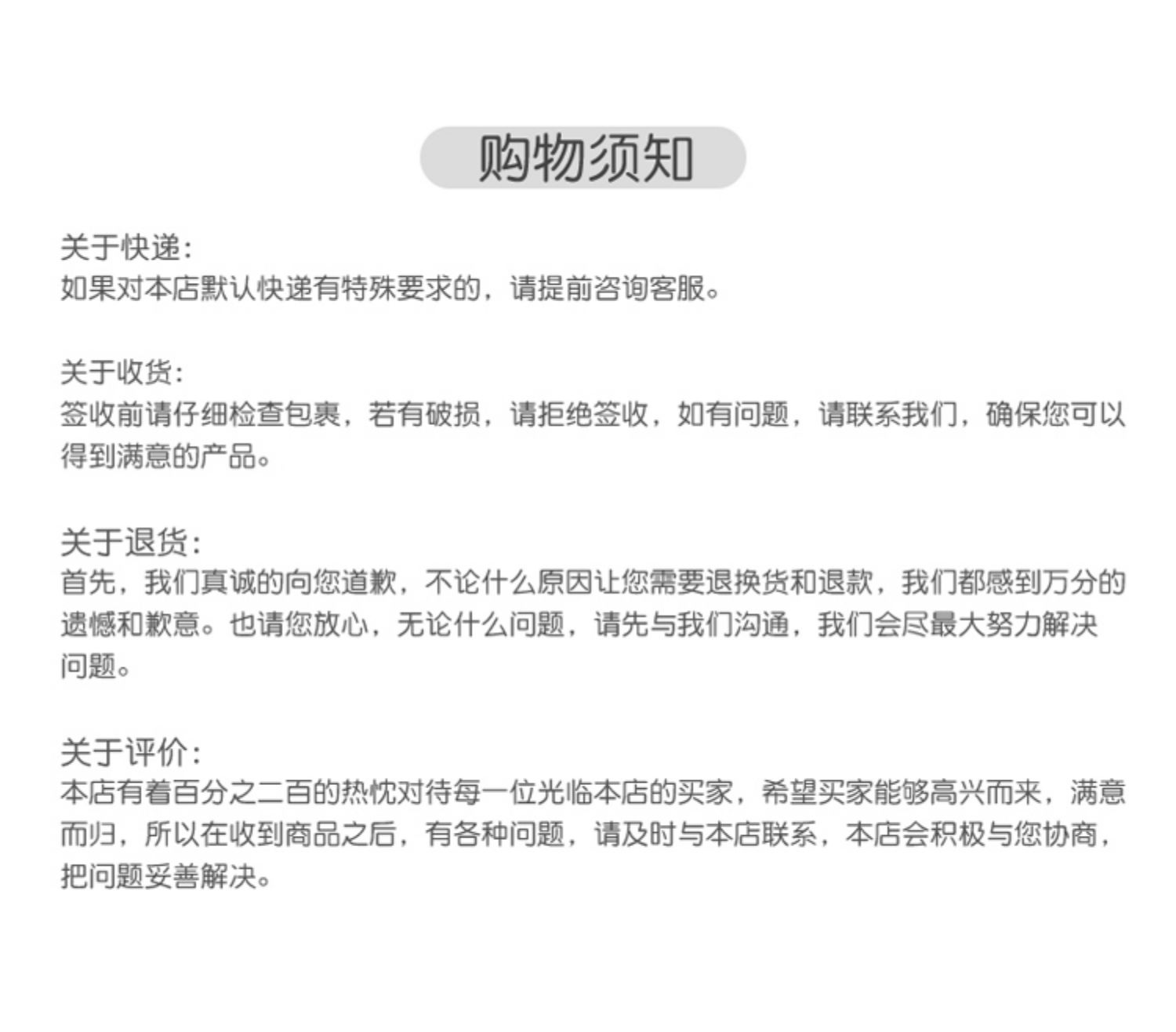 购物须知

关于快递:
如果对本店默认快递有特殊要求的，请提前咨询客服。

关于收货:
签收前请仔细检查包裹，若有破损，请拒绝签收，如有问题，请联系我们，确保您可以得到满意的产品。

关于退货:
首先，我们真诚的向您道歉，不论什么原因让您需要退换货和退款，我们都感到万分的遗憾和歉意。也请您放心，无论什么问题，请先与我们沟通，我们会尽最大努力解决问题。

关于评价:
本店有着百分之二百的热忱对待每一位光临本店的买家，希望买家能够高兴而来，满意而归，所以在收到商品之后，有各种问题，请及时与本店联系，本店会积极与您协商，把问题妥善解决。